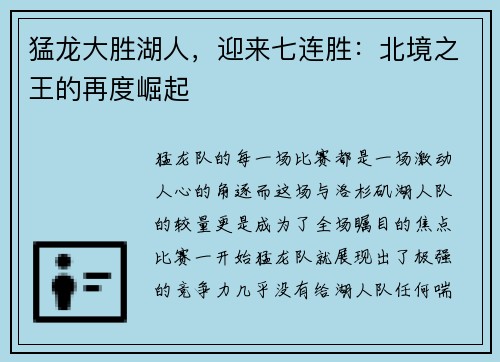 猛龙大胜湖人，迎来七连胜：北境之王的再度崛起

猛龙队的每一场比赛都是一场激动人心的角逐而这场与洛杉矶湖人队的较量更是成为了全场瞩目的焦点比赛一开始猛龙队就展现出了极强的竞争力几乎没有给湖人队任何喘